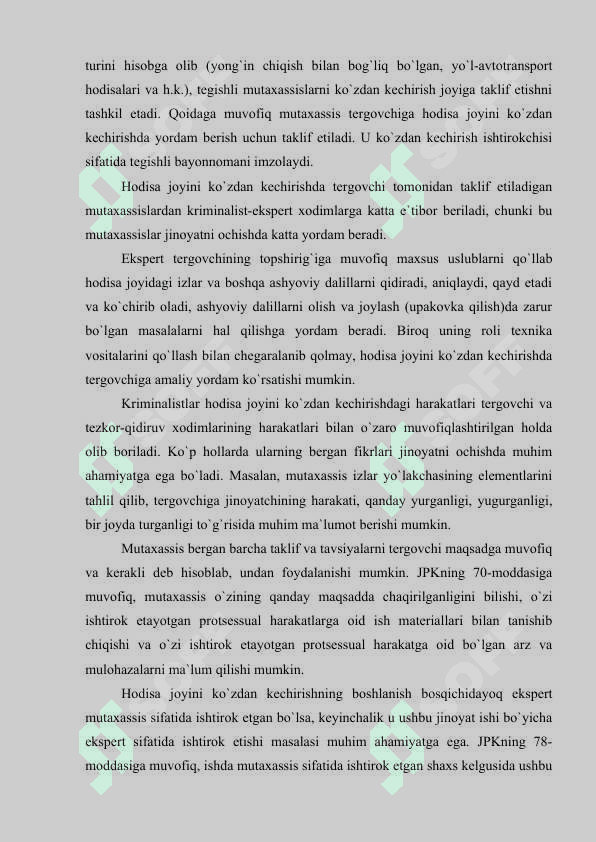 turini hisobga olib (yong`in chiqish bilan bog`liq bo`lgan, yo`l-avtotransport hodisalari va h.k.), tegishli mutaxassislarni ko`zdan kechirish joyiga taklif etishni tashkil etadi. Qoidaga muvofiq mutaxassis tergovchiga hodisa joyini ko`zdan kechirishda yordam berish uchun taklif etiladi. U ko`zdan kechirish ishtirokchisi sifatida tegishli bayonnomani imzolaydi.

Hodisa joyini ko`zdan kechirishda tergovchi tomonidan taklif etiladigan mutaxassislardan kriminalist-ekspert xodimlarga katta e`tibor beriladi, chunki bu mutaxassislar jinoyatni ochishda katta yordam beradi.

Ekspert tergovchining topshirig`iga muvofiq maxsus uslublarni qo`llab hodisa joyidagi izlar va boshqa ashyoviy dalillarni qidiradi, aniqlaydi, qayd etadi va ko`chirib oladi, ashyoviy dalillarni olish va joylash (upakovka qilish)da zarur bo`lgan masalalarni hal qilishga yordam beradi. Biroq uning roli texnika vositalarini qo`llash bilan chegaralanib qolmay, hodisa joyini ko`zdan kechirishda tergovchiga amaliy yordam ko`rsatishi mumkin.

Kriminalistlar hodisa joyini ko`zdan kechirishdagi harakatlari tergovchi va tezkor-qidiruv xodimlarining harakatlari bilan o`zaro muvofiqlashtirilgan holda olib boriladi. Ko`p hollarda ularning bergan fikrlari jinoyatni ochishda muhim ahamiyatga ega bo`ladi. Masalan, mutaxassis izlar yo`lakchasining elementlarini tahlil qilib, tergovchiga jinoyatchining harakati, qanday yurganligi, yugurganligi, bir joyda turganligi to`g`risida muhim ma`lumot berishi mumkin.

Mutaxassis bergan barcha taklif va tavsiyalarni tergovchi maqsadga muvofiq va kerakli deb hisoblab, undan foydalanishi mumkin. JPKning 70-moddasiga muvofiq, mutaxassis o`zining qanday maqsadda chaqirilganligini bilishi, o`zi ishtirok etayotgan protsessual harakatlarga oid ish materiallari bilan tanishib chiqishi va o`zi ishtirok etayotgan protsessual harakatga oid bo`lgan arz va mulohazalarni ma`lum qilishi mumkin.

Hodisa joyini ko`zdan kechirishning boshlanish bosqichidayoq ekspert mutaxassis sifatida ishtirok etgan bo`lsa, keyinchalik u ushbu jinoyat ishi bo`yicha ekspert sifatida ishtirok etishi masalasi muhim ahamiyatga ega. JPKning 78-moddasiga muvofiq, ishda mutaxassis sifatida ishtirok etgan shaxs kelgusida ushbu